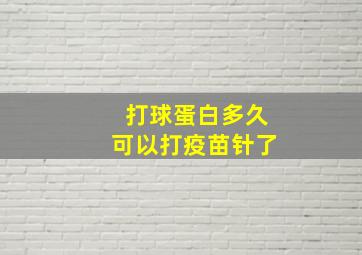 打球蛋白多久
可以打疫苗针了